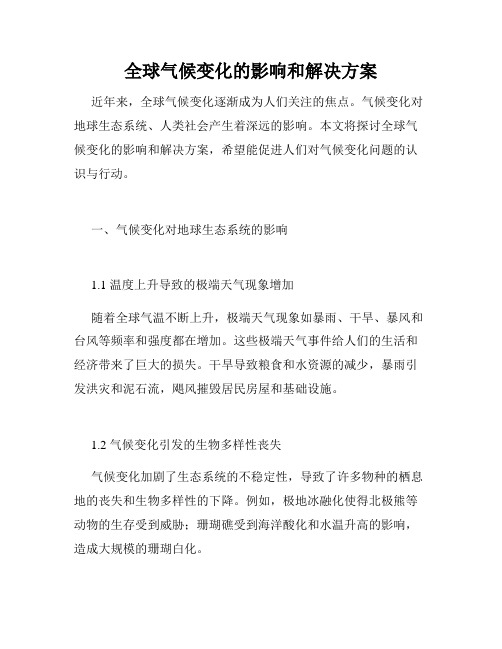 全球气候变化的影响和解决方案

近年来，全球气候变化逐渐成为人们关注的焦点。气候变化对地球生态系统、人类社会产生着深远的影响。本文将探讨全球气候变化的影响和解决方案，希望能促进人们对气候变化问题的认识与行动。

一、气候变化对地球生态系统的影响

1.1 温度上升导致的极端天气现象增加

随着全球气温不断上升，极端天气现象如暴雨、干旱、暴风和台风等频率和强度都在增加。这些极端天气事件给人们的生活和经济带来了巨大的损失。干旱导致粮食和水资源的减少，暴雨引发洪灾和泥石流，飓风摧毁居民房屋和基础设施。

1.2 气候变化引发的生物多样性丧失

气候变化加剧了生态系统的不稳定性，导致了许多物种的栖息地的丧失和生物多样性的下降。例如，极地冰融化使得北极熊等动物的生存受到威胁；珊瑚礁受到海洋酸化和水温升高的影响，造成大规模的珊瑚白化。